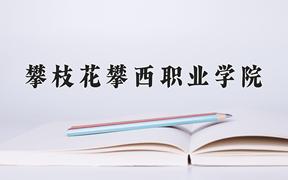 攀枝花攀西职业学院